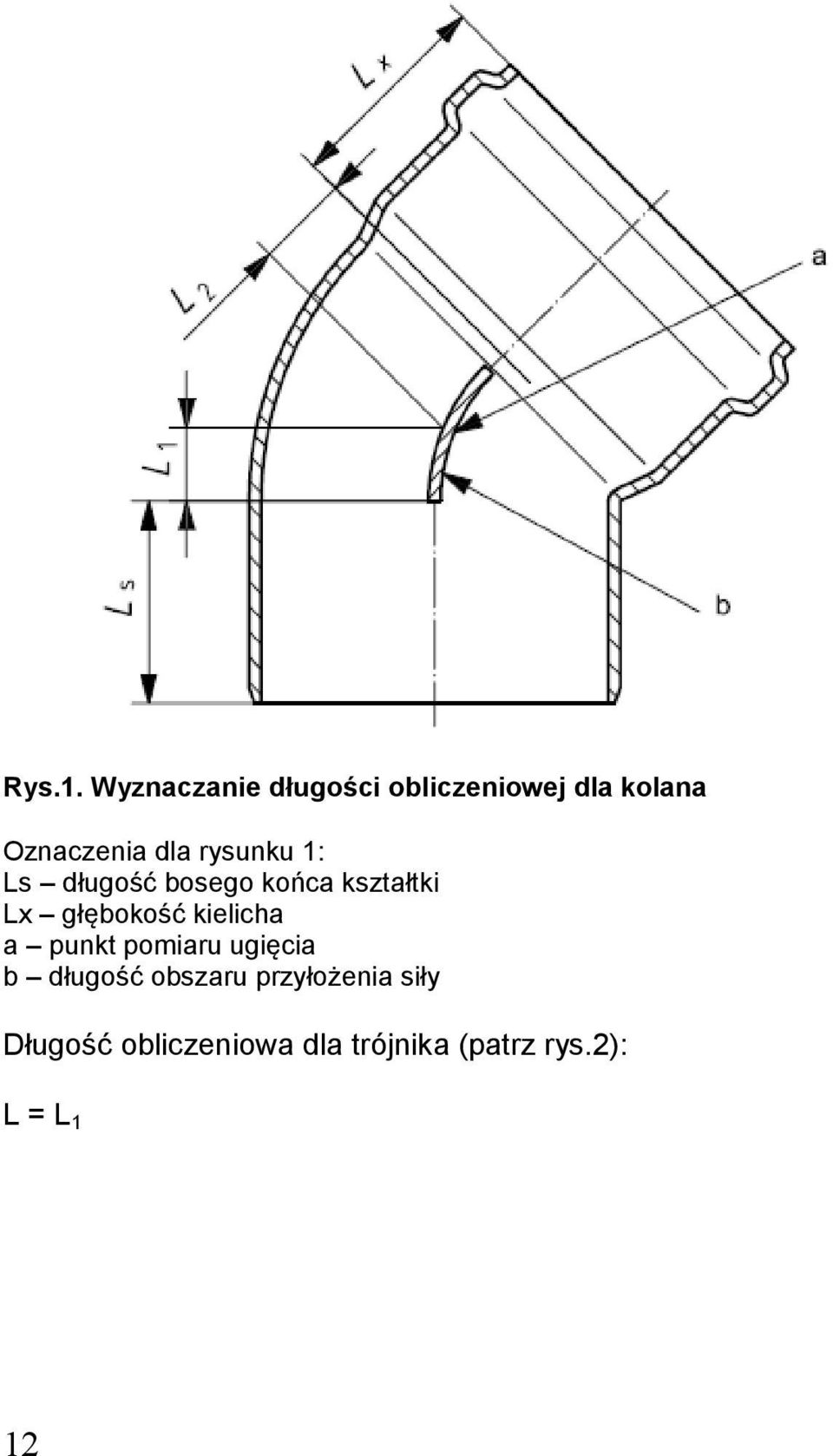 $L_x$
$L_2$
a
$L_1$
$L_s$
b

Rys.1. Wyznaczanie długości obliczeniowej dla kolana

Oznaczenia dla rysunku 1:
Ls – długość bosego końca kształtki
Lx – głębokość kielicha
a – punkt pomiaru ugięcia
b – długość obszaru przyłożenia siły

Długość obliczeniowa dla trójnika (patrz rys.2):

$L = L_1$

12